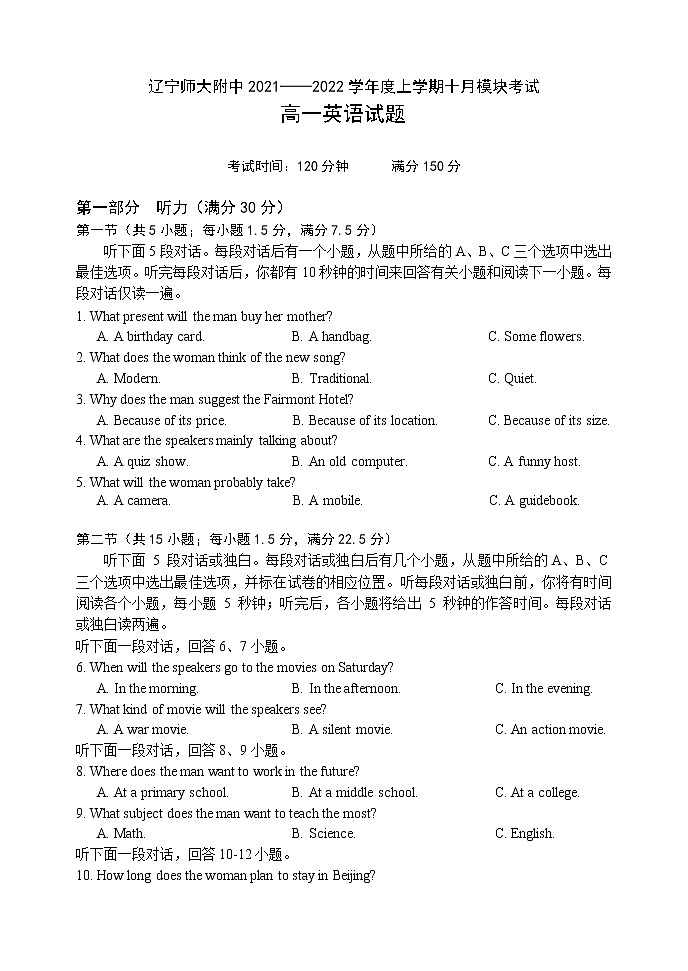 辽宁师大附中 2021——2022 学年度上学期十月模块考试
高一英语试题

考试时间：120 分钟　　满分 150 分

第一部分　听力（满分 30 分）
第一节（共 5 小题；每小题 1.5 分，满分 7.5 分）
听下面 5 段对话。每段对话后有一个小题，从题中所给的 A、B、C 三个选项中选出最佳选项。听完每段对话后，你都有 10 秒钟的时间来回答有关小题和阅读下一小题。每段对话仅读一遍。
1. What present will the man buy her mother?
A. A birthday card.　B. A handbag.　C. Some flowers.
2. What does the woman think of the new song?
A. Modern.　B. Traditional.　C. Quiet.
3. Why does the man suggest the Fairmont Hotel?
A. Because of its price.　B. Because of its location.　C. Because of its size.
4. What are the speakers mainly talking about?
A. A quiz show.　B. An old computer.　C. A funny host.
5. What will the woman probably take?
A. A camera.　B. A mobile.　C. A guidebook.

第二节（共 15 小题；每小题 1.5 分，满分 22.5 分）
听下面 5 段对话或独白。每段对话或独白后有几个小题，从题中所给的 A、B、C 三个选项中选出最佳选项，并标在试卷的相应位置。听每段对话或独白前，你将有时间阅读各个小题，每小题 5 秒钟；听完后，各小题将给出 5 秒钟的作答时间。每段对话或独白读两遍。
听下面一段对话，回答 6、7 小题。
6. When will the speakers go to the movies on Saturday?
A. In the morning.　B. In the afternoon.　C. In the evening.
7. What kind of movie will the speakers see?
A. A war movie.　B. A silent movie.　C. An action movie.
听下面一段对话，回答 8、9 小题。
8. Where does the man want to work in the future?
A. At a primary school.　B. At a middle school.　C. At a college.
9. What subject does the man want to teach the most?
A. Math.　B. Science.　C. English.
听下面一段对话，回答 10-12 小题。
10. How long does the woman plan to stay in Beijing?